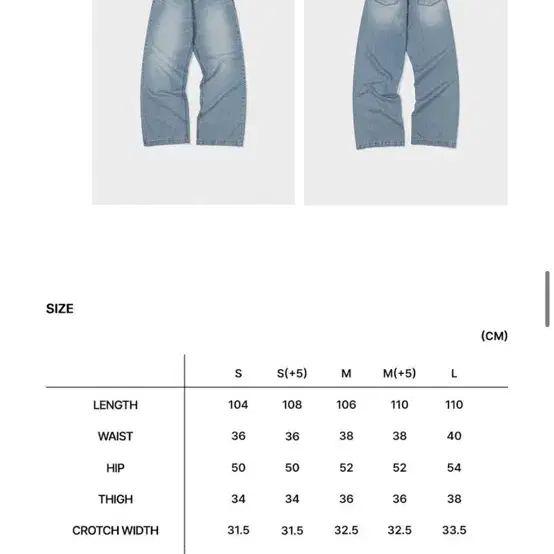 SIZE

(CM)

| | S | S(+5) | M | M(+5) | L |
|---|---|---|---|---|---|
| LENGTH | 104 | 108 | 106 | 110 | 110 |
| WAIST | 36 | 36 | 38 | 38 | 40 |
| HIP | 50 | 50 | 52 | 52 | 54 |
| THIGH | 34 | 34 | 36 | 36 | 38 |
| CROTCH WIDTH | 31.5 | 31.5 | 32.5 | 32.5 | 33.5 |